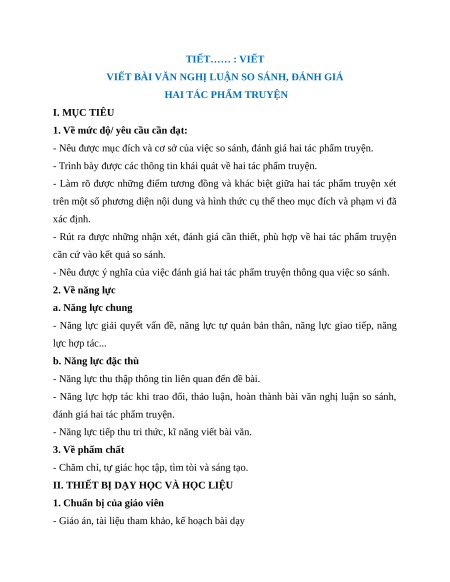 TIẾT…… : VIẾT
VIẾT BÀI VĂN NGHỊ LUẬN SO SÁNH, ĐÁNH GIÁ
HAI TÁC PHẨM TRUYỆN

I. MỤC TIÊU

1. Về mức độ/ yêu cầu cần đạt:

- Nêu được mục đích và cơ sở của việc so sánh, đánh giá hai tác phẩm truyện.

- Trình bày được các thông tin khái quát về hai tác phẩm truyện.

- Làm rõ được những điểm tương đồng và khác biệt giữa hai tác phẩm truyện xét trên một số phương diện nội dung và hình thức cụ thể theo mục đích và phạm vi đã xác định.

- Rút ra được những nhận xét, đánh giá cần thiết, phù hợp về hai tác phẩm truyện căn cứ vào kết quả so sánh.

- Nêu được ý nghĩa của việc đánh giá hai tác phẩm truyện thông qua việc so sánh.

2. Về năng lực

a. Năng lực chung

- Năng lực giải quyết vấn đề, năng lực tự quản bản thân, năng lực giao tiếp, năng lực hợp tác...

b. Năng lực đặc thù

- Năng lực thu thập thông tin liên quan đến đề bài.

- Năng lực hợp tác khi trao đổi, thảo luận, hoàn thành bài văn nghị luận so sánh, đánh giá hai tác phẩm truyện.

- Năng lực tiếp thu tri thức, kĩ năng viết bài văn.

3. Về phẩm chất

- Chăm chỉ, tự giác học tập, tìm tòi và sáng tạo.

II. THIẾT BỊ DẠY HỌC VÀ HỌC LIỆU

1. Chuẩn bị của giáo viên

- Giáo án, tài liệu tham khảo, kế hoạch bài dạy